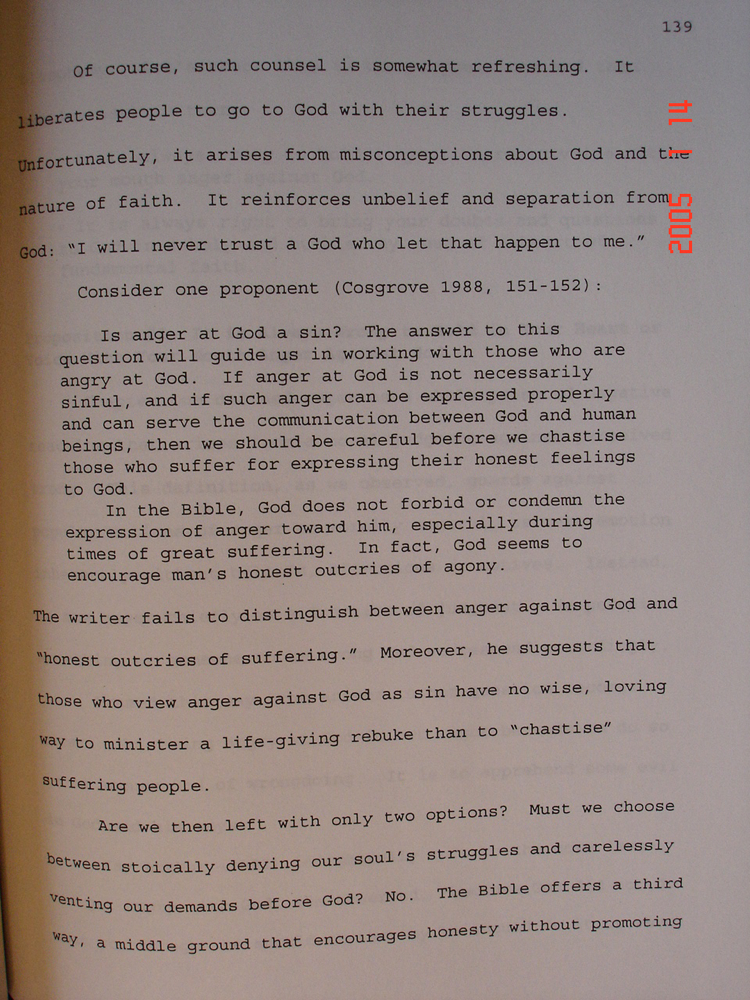 139

Of course, such counsel is somewhat refreshing. It liberates people to go to God with their struggles. Unfortunately, it arises from misconceptions about God and the nature of faith. It reinforces unbelief and separation from God: "I will never trust a God who let that happen to me."

Consider one proponent (Cosgrove 1988, 151-152):

Is anger at God a sin? The answer to this question will guide us in working with those who are angry at God. If anger at God is not necessarily sinful, and if such anger can be expressed properly and can serve the communication between God and human beings, then we should be careful before we chastise those who suffer for expressing their honest feelings to God.

In the Bible, God does not forbid or condemn the expression of anger toward him, especially during times of great suffering. In fact, God seems to encourage man's honest outcries of agony.

The writer fails to distinguish between anger against God and "honest outcries of suffering." Moreover, he suggests that those who view anger against God as sin have no wise, loving way to minister a life-giving rebuke than to "chastise" suffering people.

Are we then left with only two options? Must we choose between stoically denying our soul's struggles and carelessly venting our demands before God? No. The Bible offers a third way, a middle ground that encourages honesty without promoting

2005 1 14